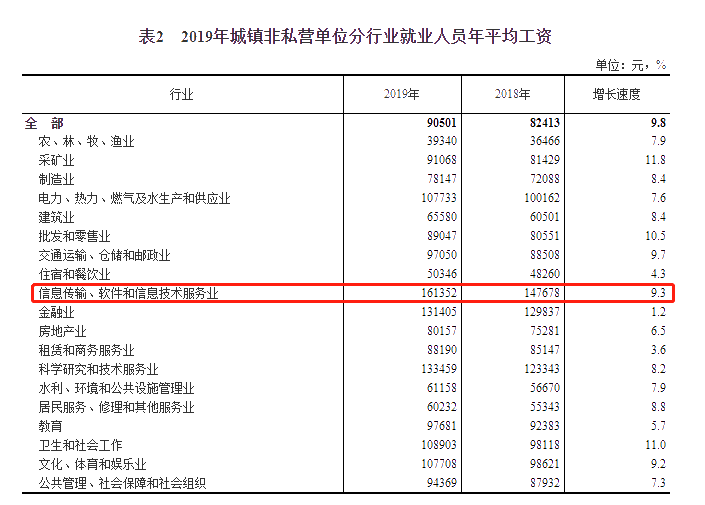 表2　2019年城镇非私营单位分行业就业人员年平均工资

单位：元，%

| 行业 | 2019年 | 2018年 | 增长速度 |
|---|---|---|---|
| 全　部 | 90501 | 82413 | 9.8 |
| 农、林、牧、渔业 | 39340 | 36466 | 7.9 |
| 采矿业 | 91068 | 81429 | 11.8 |
| 制造业 | 78147 | 72088 | 8.4 |
| 电力、热力、燃气及水生产和供应业 | 107733 | 100162 | 7.6 |
| 建筑业 | 65580 | 60501 | 8.4 |
| 批发和零售业 | 89047 | 80551 | 10.5 |
| 交通运输、仓储和邮政业 | 97050 | 88508 | 9.7 |
| 住宿和餐饮业 | 50346 | 48260 | 4.3 |
| 信息传输、软件和信息技术服务业 | 161352 | 147678 | 9.3 |
| 金融业 | 131405 | 129837 | 1.2 |
| 房地产业 | 80157 | 75281 | 6.5 |
| 租赁和商务服务业 | 88190 | 85147 | 3.6 |
| 科学研究和技术服务业 | 133459 | 123343 | 8.2 |
| 水利、环境和公共设施管理业 | 61158 | 56670 | 7.9 |
| 居民服务、修理和其他服务业 | 60232 | 55343 | 8.8 |
| 教育 | 97681 | 92383 | 5.7 |
| 卫生和社会工作 | 108903 | 98118 | 11.0 |
| 文化、体育和娱乐业 | 107708 | 98621 | 9.2 |
| 公共管理、社会保障和社会组织 | 94369 | 87932 | 7.3 |